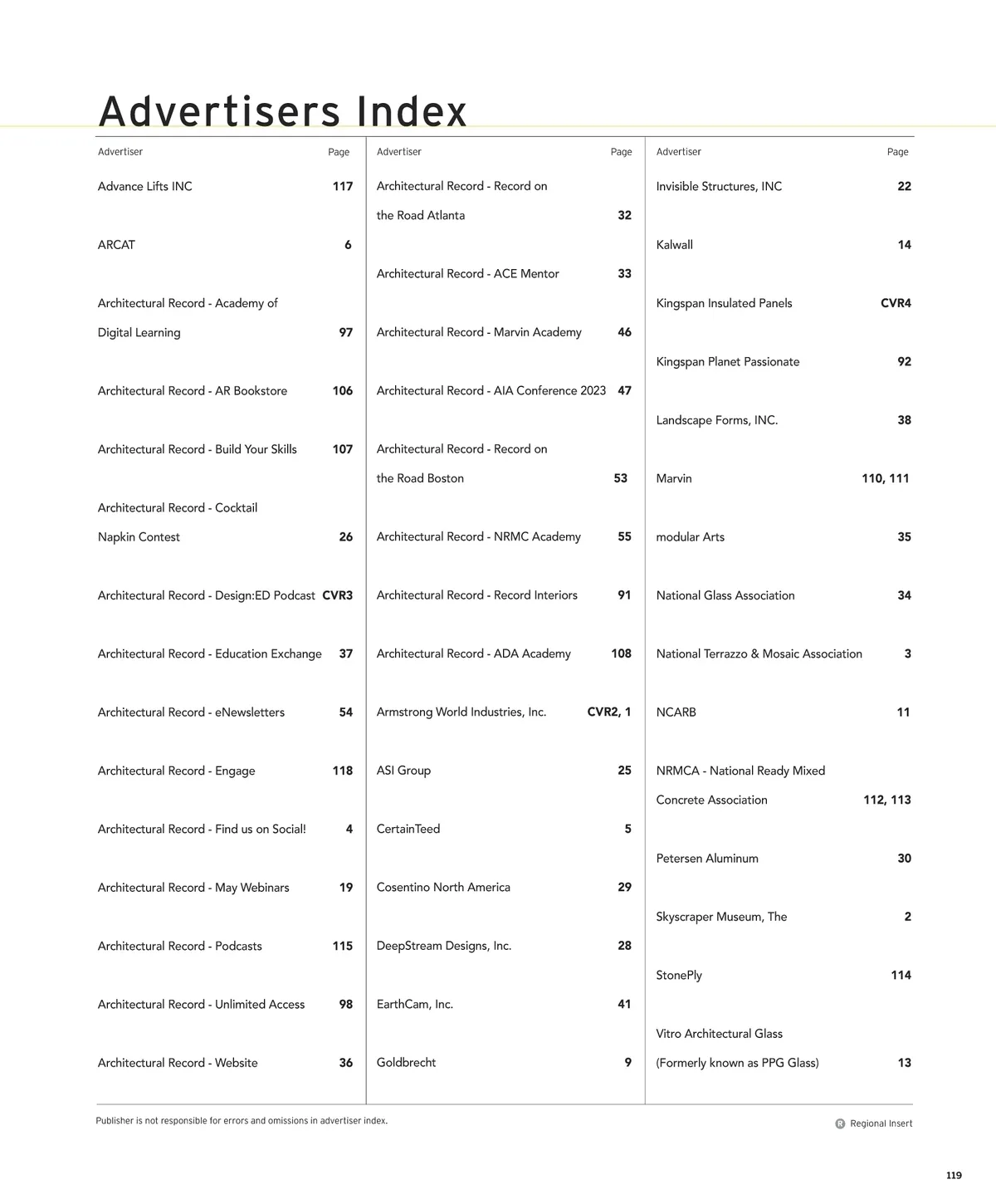 Advertisers Index

| Advertiser | Page |
|---|---|
| Advance Lifts INC | 117 |
| ARCAT | 6 |
| Architectural Record - Academy of Digital Learning | 97 |
| Architectural Record - AR Bookstore | 106 |
| Architectural Record - Build Your Skills | 107 |
| Architectural Record - Cocktail Napkin Contest | 26 |
| Architectural Record - Design:ED Podcast | CVR3 |
| Architectural Record - Education Exchange | 37 |
| Architectural Record - eNewsletters | 54 |
| Architectural Record - Engage | 118 |
| Architectural Record - Find us on Social! | 4 |
| Architectural Record - May Webinars | 19 |
| Architectural Record - Podcasts | 115 |
| Architectural Record - Unlimited Access | 98 |
| Architectural Record - Website | 36 |

| Advertiser | Page |
|---|---|
| Architectural Record - Record on the Road Atlanta | 32 |
| Architectural Record - ACE Mentor | 33 |
| Architectural Record - Marvin Academy | 46 |
| Architectural Record - AIA Conference 2023 | 47 |
| Architectural Record - Record on the Road Boston | 53 |
| Architectural Record - NRMC Academy | 55 |
| Architectural Record - Record Interiors | 91 |
| Architectural Record - ADA Academy | 108 |
| Armstrong World Industries, Inc. | CVR2, 1 |
| ASI Group | 25 |
| CertainTeed | 5 |
| Cosentino North America | 29 |
| DeepStream Designs, Inc. | 28 |
| EarthCam, Inc. | 41 |
| Goldbrecht | 9 |

| Advertiser | Page |
|---|---|
| Invisible Structures, INC | 22 |
| Kalwall | 14 |
| Kingspan Insulated Panels | CVR4 |
| Kingspan Planet Passionate | 92 |
| Landscape Forms, INC. | 38 |
| Marvin | 110, 111 |
| modular Arts | 35 |
| National Glass Association | 34 |
| National Terrazzo & Mosaic Association | 3 |
| NCARB | 11 |
| NRMCA - National Ready Mixed Concrete Association | 112, 113 |
| Petersen Aluminum | 30 |
| Skyscraper Museum, The | 2 |
| StonePly | 114 |
| Vitro Architectural Glass (Formerly known as PPG Glass) | 13 |

Publisher is not responsible for errors and omissions in advertiser index.

R Regional Insert

119